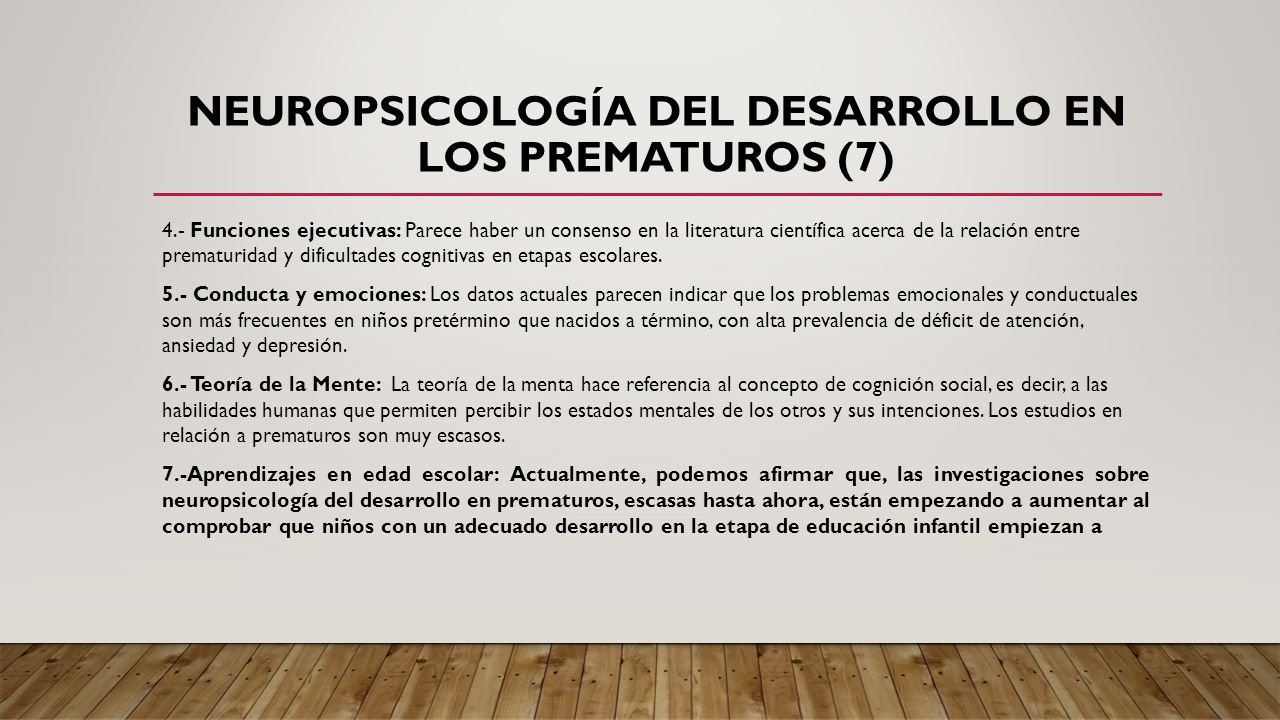 NEUROPSICOLOGÍA DEL DESARROLLO EN LOS PREMATUROS (7)

4.- Funciones ejecutivas: Parece haber un consenso en la literatura científica acerca de la relación entre prematuridad y dificultades cognitivas en etapas escolares.

5.- Conducta y emociones: Los datos actuales parecen indicar que los problemas emocionales y conductuales son más frecuentes en niños pretérmino que nacidos a término, con alta prevalencia de déficit de atención, ansiedad y depresión.

6.- Teoría de la Mente: La teoría de la menta hace referencia al concepto de cognición social, es decir, a las habilidades humanas que permiten percibir los estados mentales de los otros y sus intenciones. Los estudios en relación a prematuros son muy escasos.

7.-Aprendizajes en edad escolar: Actualmente, podemos afirmar que, las investigaciones sobre neuropsicología del desarrollo en prematuros, escasas hasta ahora, están empezando a aumentar al comprobar que niños con un adecuado desarrollo en la etapa de educación infantil empiezan a